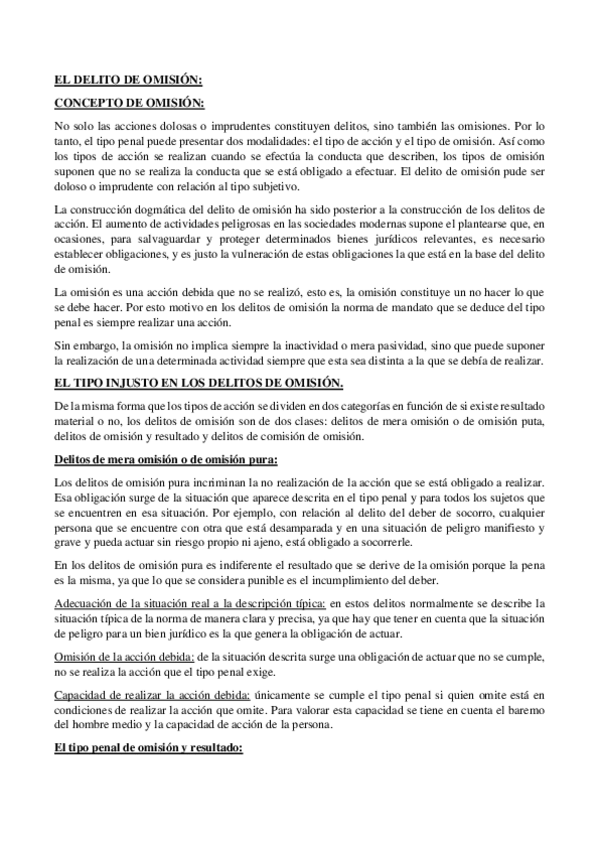 EL DELITO DE OMISIÓN:

CONCEPTO DE OMISIÓN:

No solo las acciones dolosas o imprudentes constituyen delitos, sino también las omisiones. Por lo tanto, el tipo penal puede presentar dos modalidades: el tipo de acción y el tipo de omisión. Así como los tipos de acción se realizan cuando se efectúa la conducta que describen, los tipos de omisión suponen que no se realiza la conducta que se está obligado a efectuar. El delito de omisión pude ser doloso o imprudente con relación al tipo subjetivo.

La construcción dogmática del delito de omisión ha sido posterior a la construcción de los delitos de acción. El aumento de actividades peligrosas en las sociedades modernas supone el plantearse que, en ocasiones, para salvaguardar y proteger determinados bienes jurídicos relevantes, es necesario establecer obligaciones, y es justo la vulneración de estas obligaciones la que está en la base del delito de omisión.

La omisión es una acción debida que no se realizó, esto es, la omisión constituye un no hacer lo que se debe hacer. Por esto motivo en los delitos de omisión la norma de mandato que se deduce del tipo penal es siempre realizar una acción.

Sin embargo, la omisión no implica siempre la inactividad o mera pasividad, sino que puede suponer la realización de una determinada actividad siempre que esta sea distinta a la que se debía de realizar.

EL TIPO INJUSTO EN LOS DELITOS DE OMISIÓN.

De la misma forma que los tipos de acción se dividen en dos categorías en función de si existe resultado material o no, los delitos de omisión son de dos clases: delitos de mera omisión o de omisión puta, delitos de omisión y resultado y delitos de comisión de omisión.

Delitos de mera omisión o de omisión pura:

Los delitos de omisión pura incriminan la no realización de la acción que se está obligado a realizar. Esa obligación surge de la situación que aparece descrita en el tipo penal y para todos los sujetos que se encuentren en esa situación. Por ejemplo, con relación al delito del deber de socorro, cualquier persona que se encuentre con otra que está desamparada y en una situación de peligro manifiesto y grave y pueda actuar sin riesgo propio ni ajeno, está obligado a socorrerle.

En los delitos de omisión pura es indiferente el resultado que se derive de la omisión porque la pena es la misma, ya que lo que se considera punible es el incumplimiento del deber.

Adecuación de la situación real a la descripción típica: en estos delitos normalmente se describe la situación típica de la norma de manera clara y precisa, ya que hay que tener en cuenta que la situación de peligro para un bien jurídico es la que genera la obligación de actuar.

Omisión de la acción debida: de la situación descrita surge una obligación de actuar que no se cumple, no se realiza la acción que el tipo penal exige.

Capacidad de realizar la acción debida: únicamente se cumple el tipo penal si quien omite está en condiciones de realizar la acción que omite. Para valorar esta capacidad se tiene en cuenta el baremo del hombre medio y la capacidad de acción de la persona.

El tipo penal de omisión y resultado: